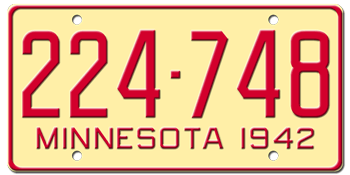 224-748
MINNESOTA 1942